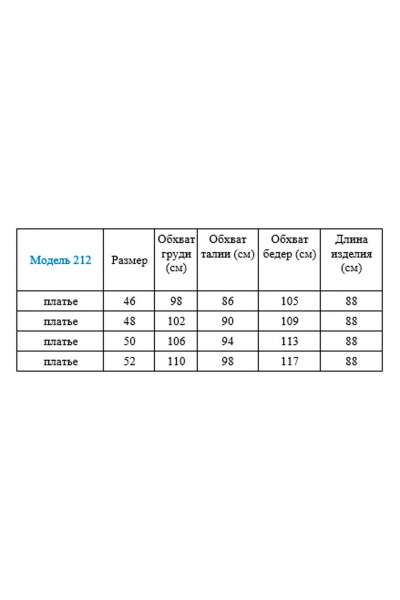 | Модель 212 | Размер | Обхват груди (см) | Обхват талии (см) | Обхват бедер (см) | Длина изделия (см) |
|---|---|---|---|---|---|
| платье | 46 | 98 | 86 | 105 | 88 |
| платье | 48 | 102 | 90 | 109 | 88 |
| платье | 50 | 106 | 94 | 113 | 88 |
| платье | 52 | 110 | 98 | 117 | 88 |